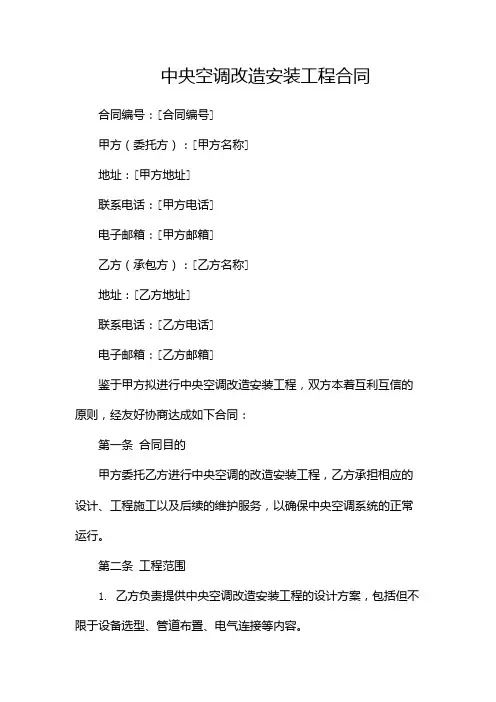 中央空调改造安装工程合同

合同编号：[合同编号]

甲方（委托方）：[甲方名称]

地址：[甲方地址]

联系电话：[甲方电话]

电子邮箱：[甲方邮箱]

乙方（承包方）：[乙方名称]

地址：[乙方地址]

联系电话：[乙方电话]

电子邮箱：[乙方邮箱]

鉴于甲方拟进行中央空调改造安装工程，双方本着互利互信的原则，经友好协商达成如下合同：

第一条 合同目的

甲方委托乙方进行中央空调的改造安装工程，乙方承担相应的设计、工程施工以及后续的维护服务，以确保中央空调系统的正常运行。

第二条 工程范围

1. 乙方负责提供中央空调改造安装工程的设计方案，包括但不限于设备选型、管道布置、电气连接等内容。